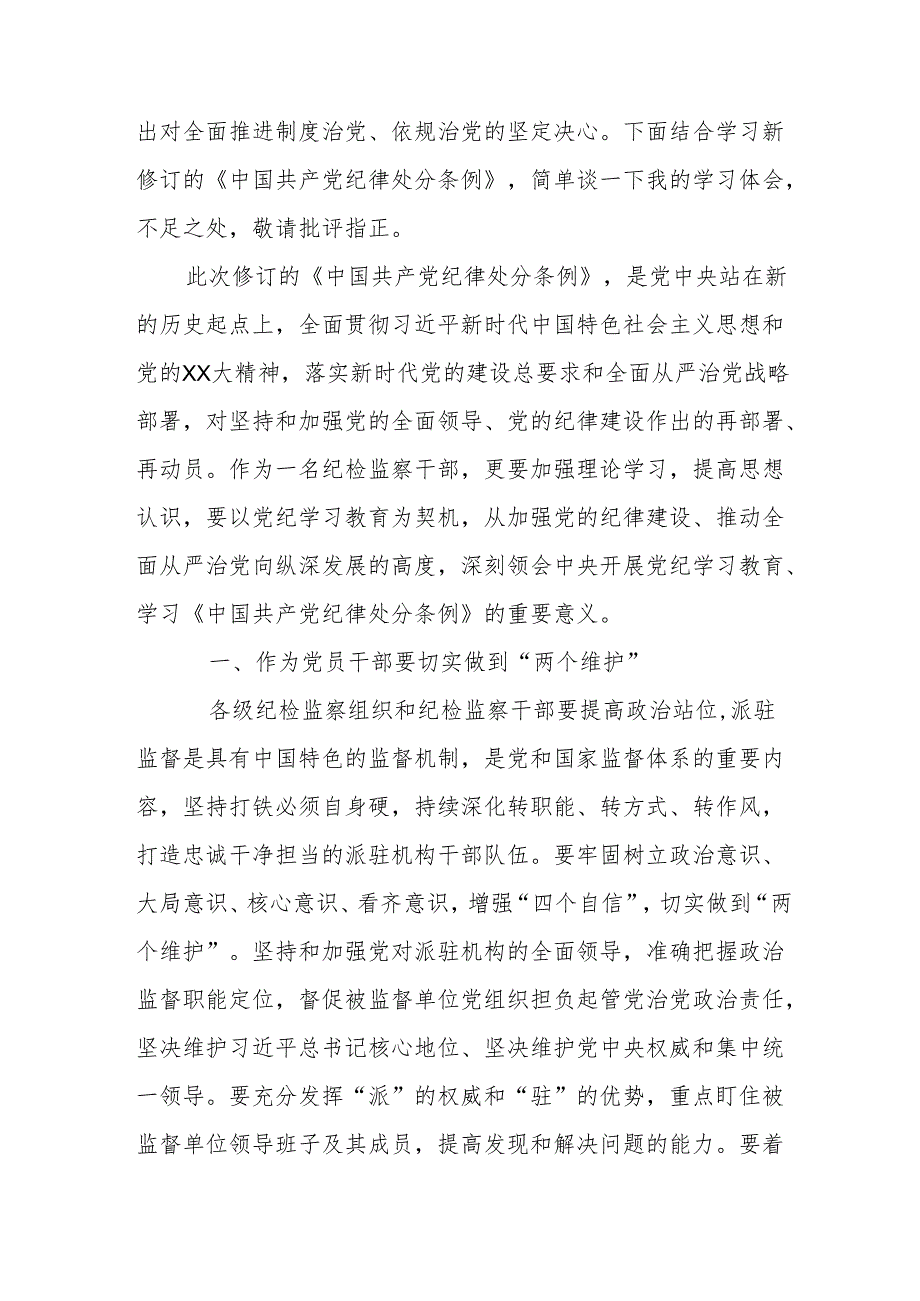 出对全面推进制度治党、依规治党的坚定决心。下面结合学习新修订的《中国共产党纪律处分条例》，简单谈一下我的学习体会，不足之处，敬请批评指正。

此次修订的《中国共产党纪律处分条例》，是党中央站在新的历史起点上，全面贯彻习近平新时代中国特色社会主义思想和党的XX大精神，落实新时代党的建设总要求和全面从严治党战略部署，对坚持和加强党的全面领导、党的纪律建设作出的再部署、再动员。作为一名纪检监察干部，更要加强理论学习，提高思想认识，要以党纪学习教育为契机，从加强党的纪律建设、推动全面从严治党向纵深发展的高度，深刻领会中央开展党纪学习教育、学习《中国共产党纪律处分条例》的重要意义。

一、作为党员干部要切实做到“两个维护”

各级纪检监察组织和纪检监察干部要提高政治站位,派驻监督是具有中国特色的监督机制，是党和国家监督体系的重要内容，坚持打铁必须自身硬，持续深化转职能、转方式、转作风，打造忠诚干净担当的派驻机构干部队伍。要牢固树立政治意识、大局意识、核心意识、看齐意识，增强“四个自信”，切实做到“两个维护”。坚持和加强党对派驻机构的全面领导，准确把握政治监督职能定位，督促被监督单位党组织担负起管党治党政治责任，坚决维护习近平总书记核心地位、坚决维护党中央权威和集中统一领导。要充分发挥“派”的权威和“驻”的优势，重点盯住被监督单位领导班子及其成员，提高发现和解决问题的能力。要着